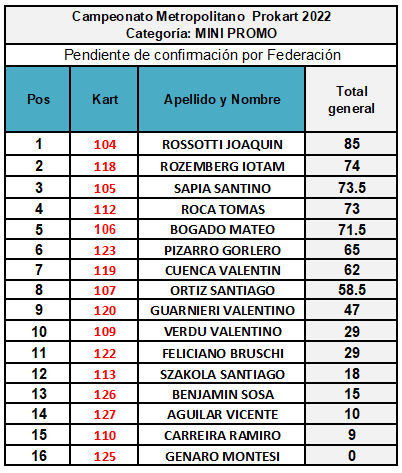 Campeonato Metropolitano Prokart 2022
Categoría: MINI PROMO

Pendiente de confirmación por Federación

| Pos | Kart | Apellido y Nombre | Total general |
|---|---|---|---|
| 1 | 104 | ROSSOTTI JOAQUIN | 85 |
| 2 | 118 | ROZEMBERG IOTAM | 74 |
| 3 | 105 | SAPIA SANTINO | 73.5 |
| 4 | 112 | ROCA TOMAS | 73 |
| 5 | 106 | BOGADO MATEO | 71.5 |
| 6 | 123 | PIZARRO GORLERO | 65 |
| 7 | 119 | CUENCA VALENTIN | 62 |
| 8 | 107 | ORTIZ SANTIAGO | 58.5 |
| 9 | 120 | GUARNIERI VALENTINO | 47 |
| 10 | 109 | VERDU VALENTINO | 29 |
| 11 | 122 | FELICIANO BRUSCHI | 29 |
| 12 | 113 | SZAKOLA SANTIAGO | 18 |
| 13 | 126 | BENJAMIN SOSA | 15 |
| 14 | 127 | AGUILAR VICENTE | 10 |
| 15 | 110 | CARREIRA RAMIRO | 9 |
| 16 | 125 | GENARO MONTESI | 0 |